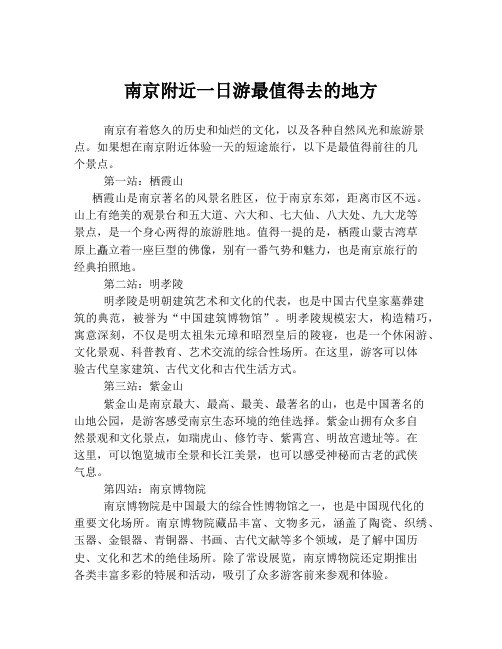 南京附近一日游最值得去的地方

南京有着悠久的历史和灿烂的文化，以及各种自然风光和旅游景点。如果想在南京附近体验一天的短途旅行，以下是最值得前往的几个景点。

第一站：栖霞山

栖霞山是南京著名的风景名胜区，位于南京东郊，距离市区不远。山上有绝美的观景台和五大道、六大和、七大仙、八大处、九大龙等景点，是一个身心两得的旅游胜地。值得一提的是，栖霞山蒙古湾草原上矗立着一座巨型的佛像，别有一番气势和魅力，也是南京旅行的经典拍照地。

第二站：明孝陵

明孝陵是明朝建筑艺术和文化的代表，也是中国古代皇家墓葬建筑的典范，被誉为“中国建筑博物馆”。明孝陵规模宏大，构造精巧，寓意深刻，不仅是明太祖朱元璋和昭烈皇后的陵寝，也是一个休闲游、文化景观、科普教育、艺术交流的综合性场所。在这里，游客可以体验古代皇家建筑、古代文化和古代生活方式。

第三站：紫金山

紫金山是南京最大、最高、最美、最著名的山，也是中国著名的山地公园，是游客感受南京生态环境的绝佳选择。紫金山拥有众多自然景观和文化景点，如瑞虎山、修竹寺、紫霄宫、明故宫遗址等。在这里，可以饱览城市全景和长江美景，也可以感受神秘而古老的武侠气息。

第四站：南京博物院

南京博物院是中国最大的综合性博物馆之一，也是中国现代化的重要文化场所。南京博物院藏品丰富、文物多元，涵盖了陶瓷、织绣、玉器、金银器、青铜器、书画、古代文献等多个领域，是了解中国历史、文化和艺术的绝佳场所。除了常设展览，南京博物院还定期推出各类丰富多彩的特展和活动，吸引了众多游客前来参观和体验。